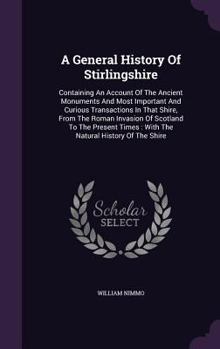 A General History Of Stirlingshire

Containing An Account Of The Ancient Monuments And Most Important And Curious Transactions In That Shire, From The Roman Invasion Of Scotland To The Present Times : With The Natural History Of The Shire

Scholar SELECT

WILLIAM NIMMO